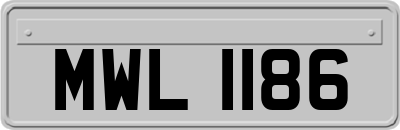 MWL 1186